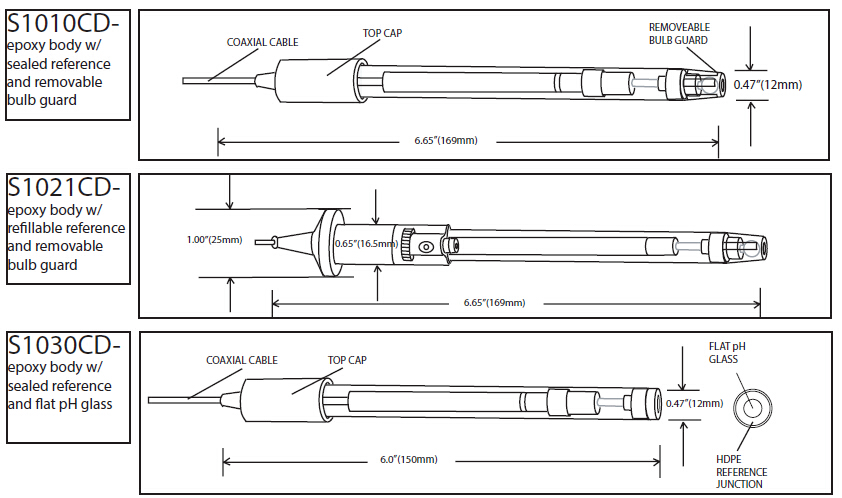 S1010CD-
epoxy body w/ sealed reference and removable bulb guard

COAXIAL CABLE

TOP CAP

REMOVEABLE BULB GUARD

0.47"(12mm)

6.65"(169mm)

S1021CD-
epoxy body w/ refillable reference and removable bulb guard

1.00"(25mm)

0.65"(16.5mm)

6.65"(169mm)

S1030CD-
epoxy body w/ sealed reference and flat pH glass

COAXIAL CABLE

TOP CAP

FLAT pH GLASS

0.47"(12mm)

6.0"(150mm)

HDPE REFERENCE JUNCTION